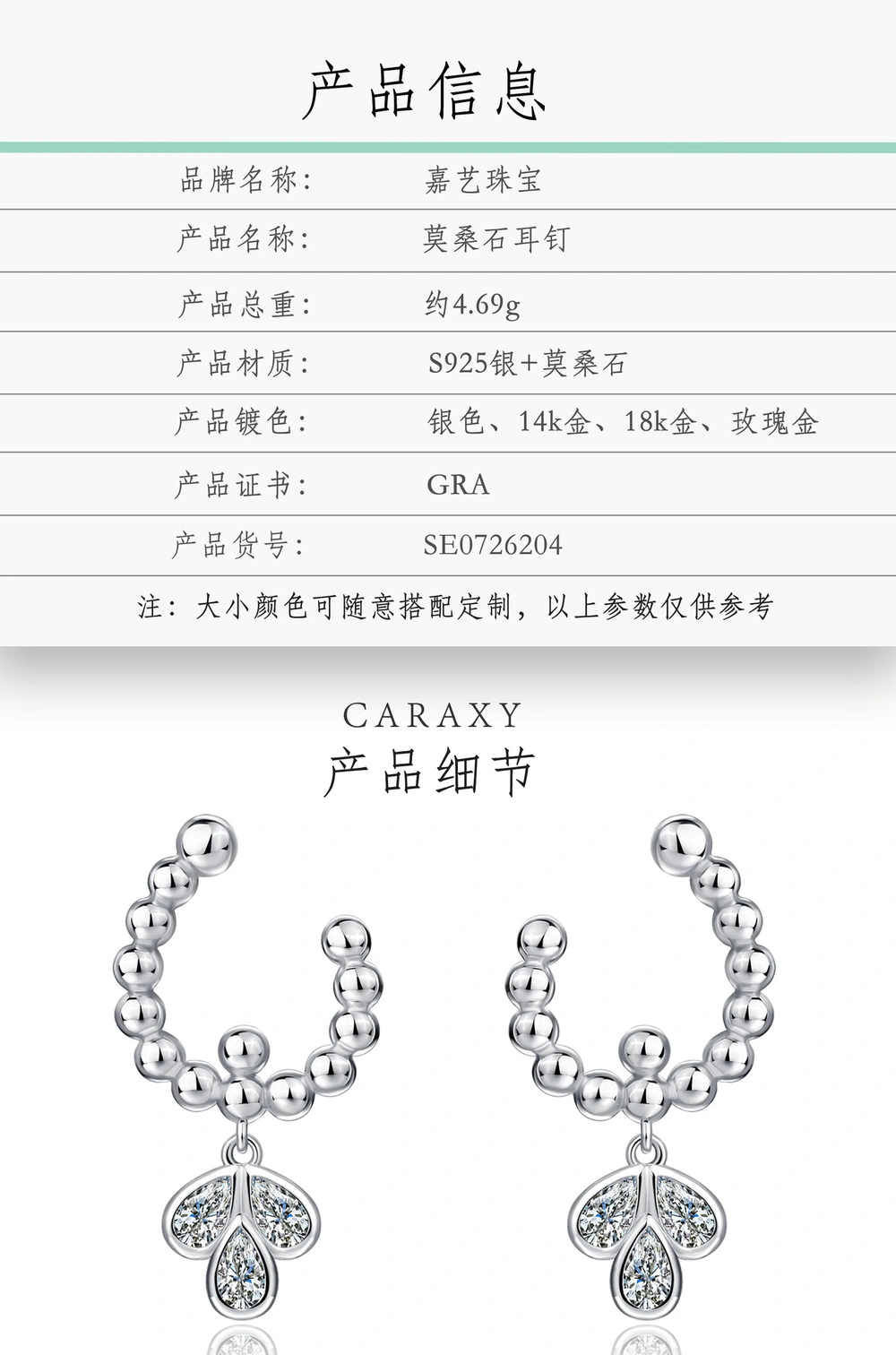 产品信息

品牌名称: 嘉艺珠宝

产品名称: 莫桑石耳钉

产品总重: 约4.69g

产品材质: S925银+莫桑石

产品镀色: 银色、14k金、18k金、玫瑰金

产品证书: GRA

产品货号: SE0726204

注：大小颜色可随意搭配定制，以上参数仅供参考

CARAXY
产品细节